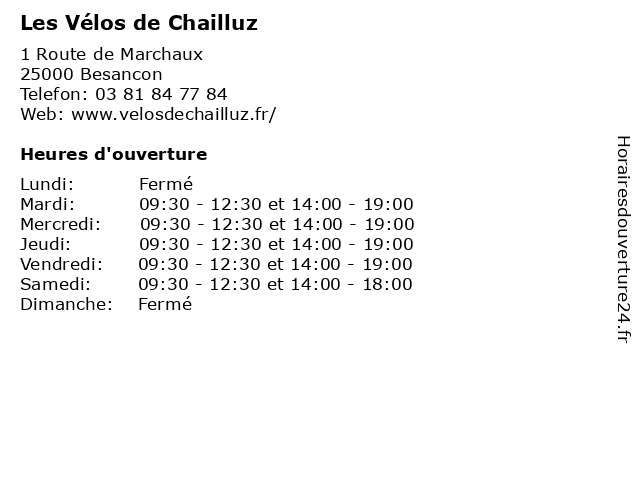 Les Vélos de Chailluz

1 Route de Marchaux
25000 Besancon
Telefon: 03 81 84 77 84
Web: www.velosdechailluz.fr/

Heures d'ouverture

Lundi: Fermé
Mardi: 09:30 - 12:30 et 14:00 - 19:00
Mercredi: 09:30 - 12:30 et 14:00 - 19:00
Jeudi: 09:30 - 12:30 et 14:00 - 19:00
Vendredi: 09:30 - 12:30 et 14:00 - 19:00
Samedi: 09:30 - 12:30 et 14:00 - 18:00
Dimanche: Fermé

Horairesdouverture24.fr